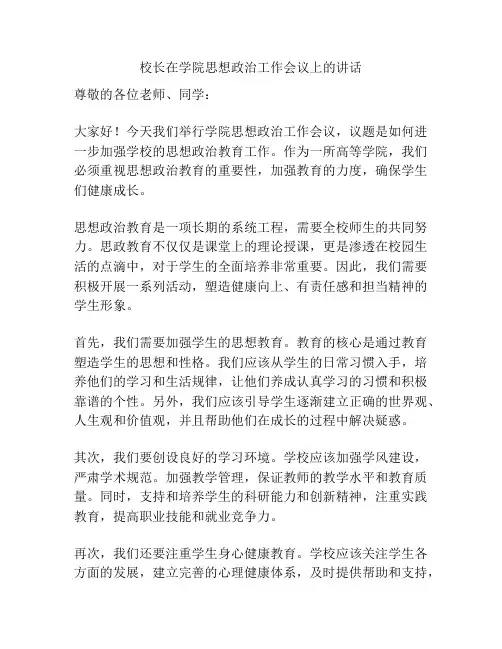 校长在学院思想政治工作会议上的讲话

尊敬的各位老师、同学：

大家好！今天我们举行学院思想政治工作会议，议题是如何进一步加强学校的思想政治教育工作。作为一所高等学院，我们必须重视思想政治教育的重要性，加强教育的力度，确保学生们健康成长。

思想政治教育是一项长期的系统工程，需要全校师生的共同努力。思政教育不仅仅是课堂上的理论授课，更是渗透在校园生活的点滴中，对于学生的全面培养非常重要。因此，我们需要积极开展一系列活动，塑造健康向上、有责任感和担当精神的学生形象。

首先，我们需要加强学生的思想教育。教育的核心是通过教育塑造学生的思想和性格。我们应该从学生的日常习惯入手，培养他们的学习和生活规律，让他们养成认真学习的习惯和积极靠谱的个性。另外，我们应该引导学生逐渐建立正确的世界观、人生观和价值观，并且帮助他们在成长的过程中解决疑惑。

其次，我们要创设良好的学习环境。学校应该加强学风建设，严肃学术规范。加强教学管理，保证教师的教学水平和教育质量。同时，支持和培养学生的科研能力和创新精神，注重实践教育，提高职业技能和就业竞争力。

再次，我们还要注重学生身心健康教育。学校应该关注学生各方面的发展，建立完善的心理健康体系，及时提供帮助和支持，